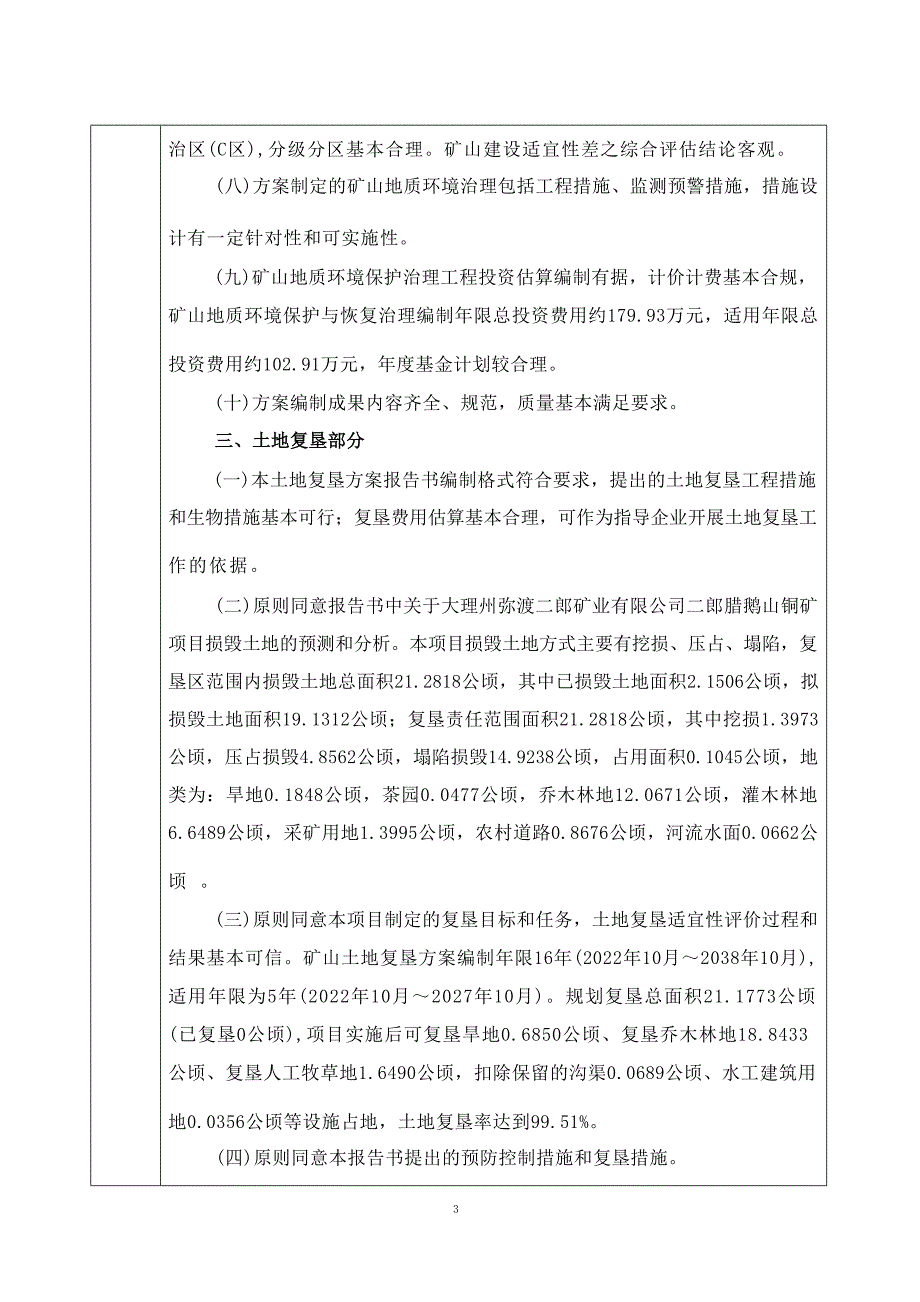 治区(C区)，分级分区基本合理。矿山建设适宜性差之综合评估结论客观。

(八)方案制定的矿山地质环境治理包括工程措施、监测预警措施，措施设计有一定针对性和可实施性。

(九)矿山地质环境保护治理工程投资估算编制有据，计价计费基本合规，矿山地质环境保护与恢复治理编制年限总投资费用约179.93万元，适用年限总投资费用约102.91万元，年度基金计划较合理。

(十)方案编制成果内容齐全、规范，质量基本满足要求。

三、土地复垦部分

(一)本土地复垦方案报告书编制格式符合要求，提出的土地复垦工程措施和生物措施基本可行；复垦费用估算基本合理，可作为指导企业开展土地复垦工作的依据。

(二)原则同意报告书中关于大理州弥渡二郎矿业有限公司二郎腊鹅山铜矿项目损毁土地的预测和分析。本项目损毁土地方式主要有挖损、压占、塌陷，复垦区范围内损毁土地总面积21.2818公顷，其中已损毁土地面积2.1506公顷，拟损毁土地面积19.1312公顷；复垦责任范围面积21.2818公顷，其中挖损1.3973公顷，压占损毁4.8562公顷，塌陷损毁14.9238公顷，占用面积0.1045公顷，地类为：旱地0.1848公顷，茶园0.0477公顷，乔木林地12.0671公顷，灌木林地6.6489公顷，采矿用地1.3995公顷，农村道路0.8676公顷，河流水面0.0662公顷 。

(三)原则同意本项目制定的复垦目标和任务，土地复垦适宜性评价过程和结果基本可信。矿山土地复垦方案编制年限16年(2022年10月～2038年10月)，适用年限为5年(2022年10月～2027年10月)。规划复垦总面积21.1773公顷(已复垦0公顷)，项目实施后可复垦旱地0.6850公顷、复垦乔木林地18.8433公顷、复垦人工牧草地1.6490公顷，扣除保留的沟渠0.0689公顷、水工建筑用地0.0356公顷等设施占地，土地复垦率达到99.51%。

(四)原则同意本报告书提出的预防控制措施和复垦措施。

3